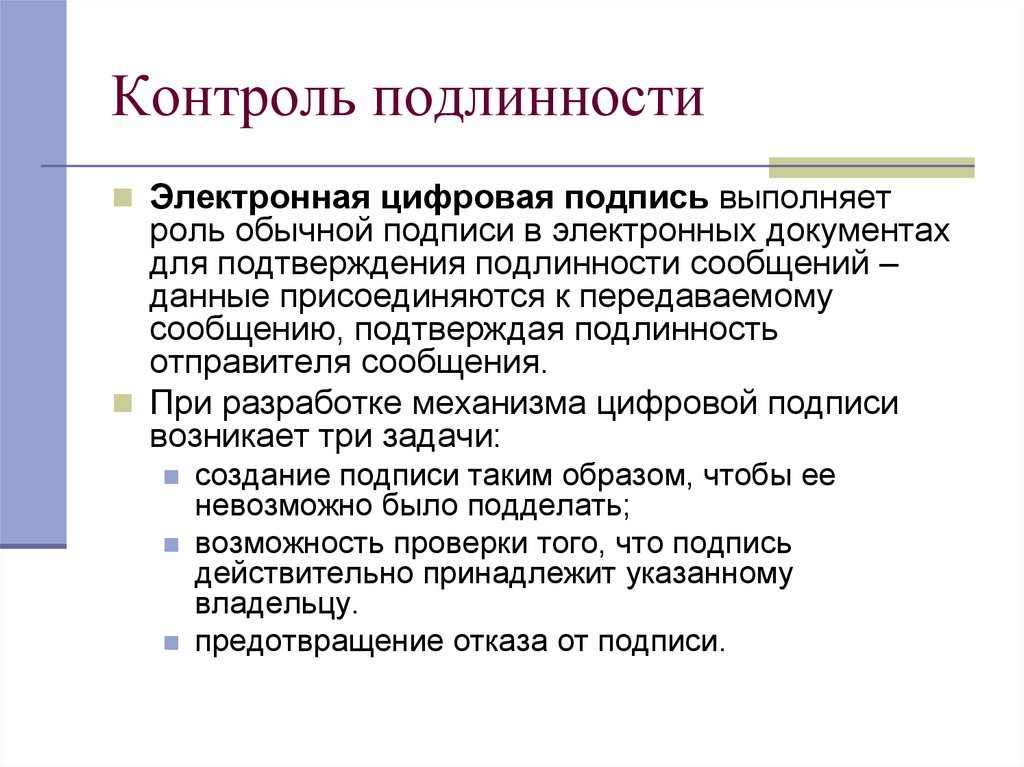 Контроль подлинности

Электронная цифровая подпись выполняет роль обычной подписи в электронных документах для подтверждения подлинности сообщений – данные присоединяются к передаваемому сообщению, подтверждая подлинность отправителя сообщения.

При разработке механизма цифровой подписи возникает три задачи:

создание подписи таким образом, чтобы ее невозможно было подделать;

возможность проверки того, что подпись действительно принадлежит указанному владельцу.

предотвращение отказа от подписи.